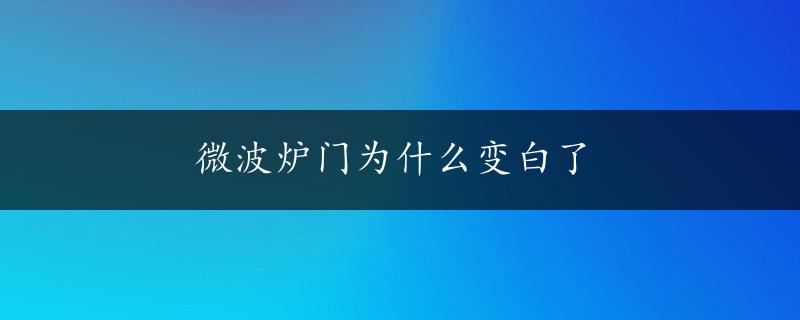 微波炉门为什么变白了